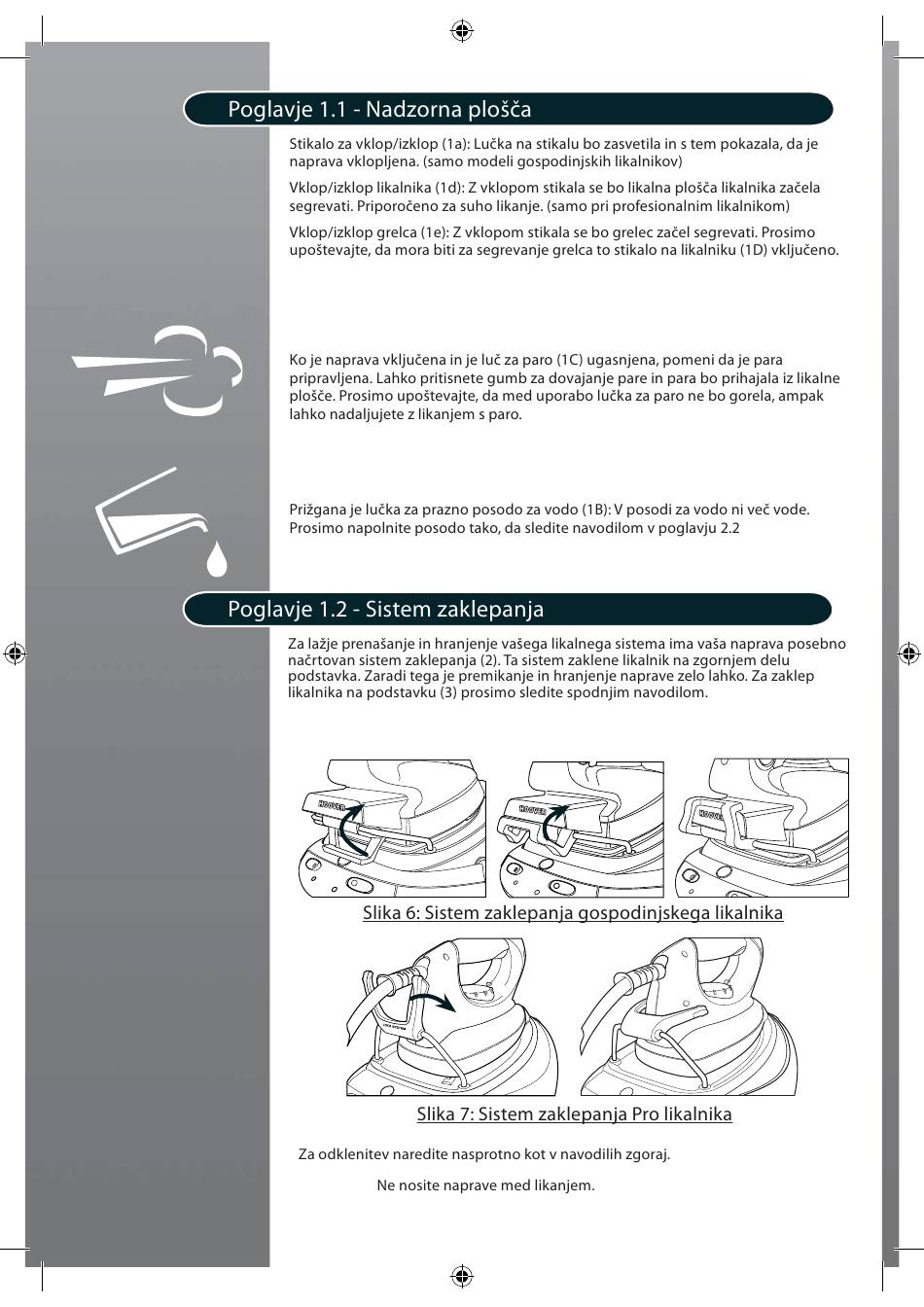 Poglavje 1.1 - Nadzorna plošča

Stikalo za vklop/izklop (1a): Lučka na stikalu bo zasvetila in s tem pokazala, da je naprava vklopljena. (samo modeli gospodinjskih likalnikov)

Vklop/izklop likalnika (1d): Z vklopom stikala se bo likalna plošča likalnika začela segrevati. Priporočeno za suho likanje. (samo pri profesionalnim likalnikom)

Vklop/izklop grelca (1e): Z vklopom stikala se bo grelec začel segrevati. Prosimo upoštevajte, da mora biti za segrevanje grelca to stikalo na likalniku (1D) vključeno.

Ko je naprava vključena in je luč za paro (1C) ugasnjena, pomeni da je para pripravljena. Lahko pritisnete gumb za dovajanje pare in para bo prihajala iz likalne plošče. Prosimo upoštevajte, da med uporabo lučka za paro ne bo gorela, ampak lahko nadaljujete z likanjem s paro.

Prižgana je lučka za prazno posodo za vodo (1B): V posodi za vodo ni več vode. Prosimo napolnite posodo tako, da sledite navodilom v poglavju 2.2

Poglavje 1.2 - Sistem zaklepanja

Za lažje prenašanje in hranjenje vašega likalnega sistema ima vaša naprava posebno načrtovan sistem zaklepanja (2). Ta sistem zaklene likalnik na zgornjem delu podstavka. Zaradi tega je premikanje in hranjenje naprave zelo lahko. Za zaklep likalnika na podstavku (3) prosimo sledite spodnjim navodilom.

HOOVER HOOVER HOOVER

Slika 6: Sistem zaklepanja gospodinjskega likalnika

Slika 7: Sistem zaklepanja Pro likalnika

Za odklenitev naredite nasprotno kot v navodilih zgoraj.

Ne nosite naprave med likanjem.